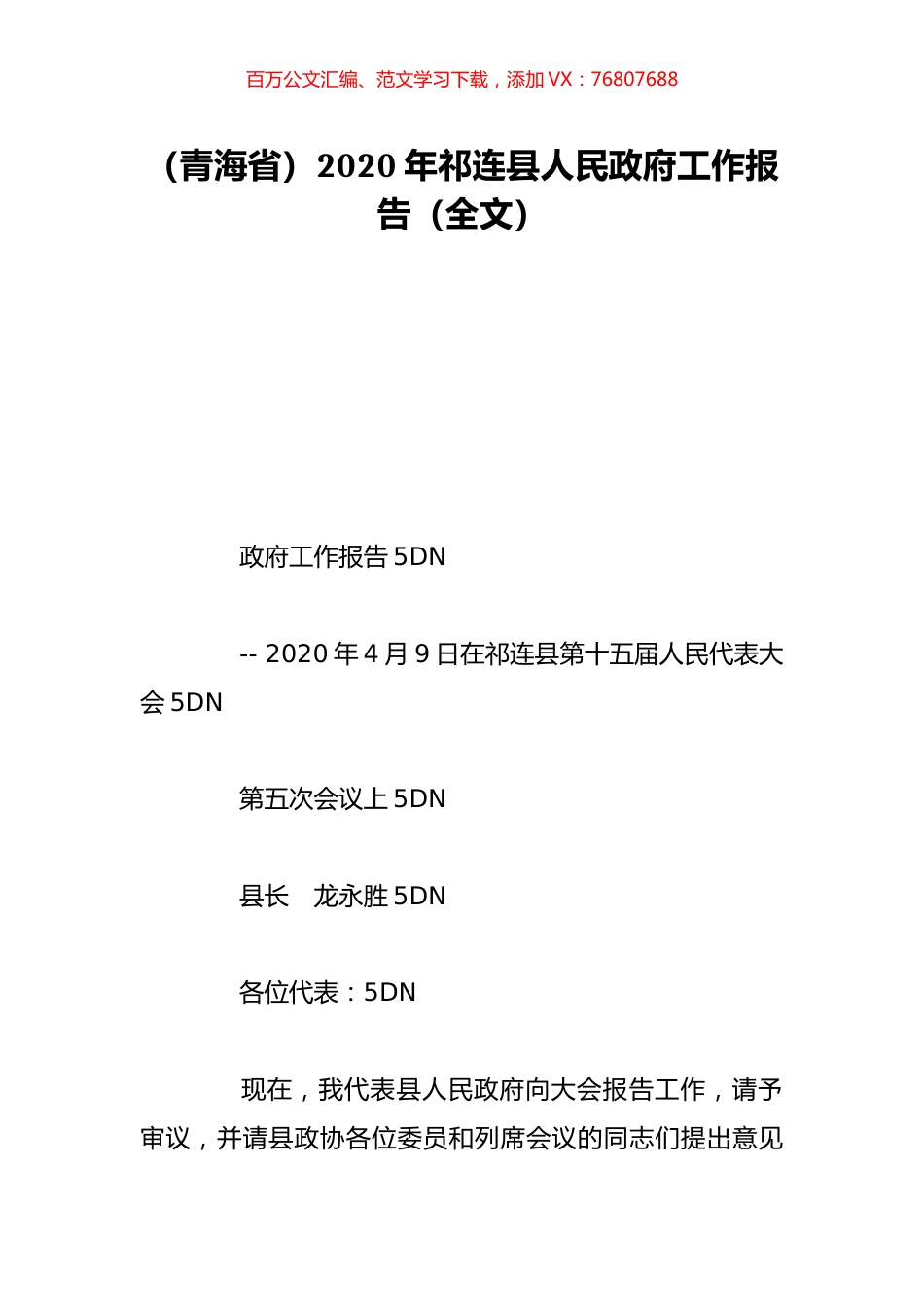 百万公文汇编、范文学习下载，添加 VX：76807688

（青海省）2020 年祁连县人民政府工作报告（全文）

政府工作报告 5DN

-- 2020 年 4 月 9 日在祁连县第十五届人民代表大会 5DN

第五次会议上 5DN

县长　龙永胜 5DN

各位代表：5DN

现在，我代表县人民政府向大会报告工作，请予审议，并请县政协各位委员和列席会议的同志们提出意见